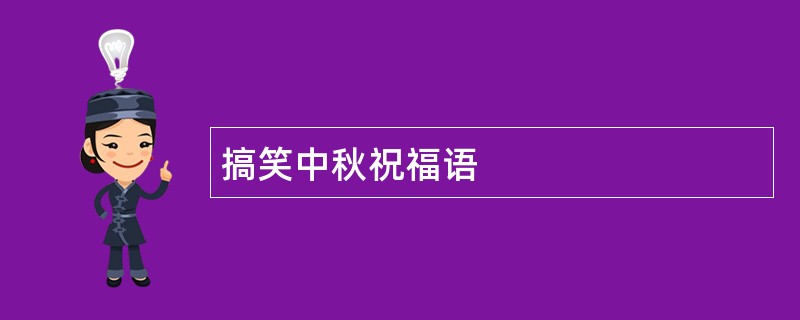 搞笑中秋祝福语